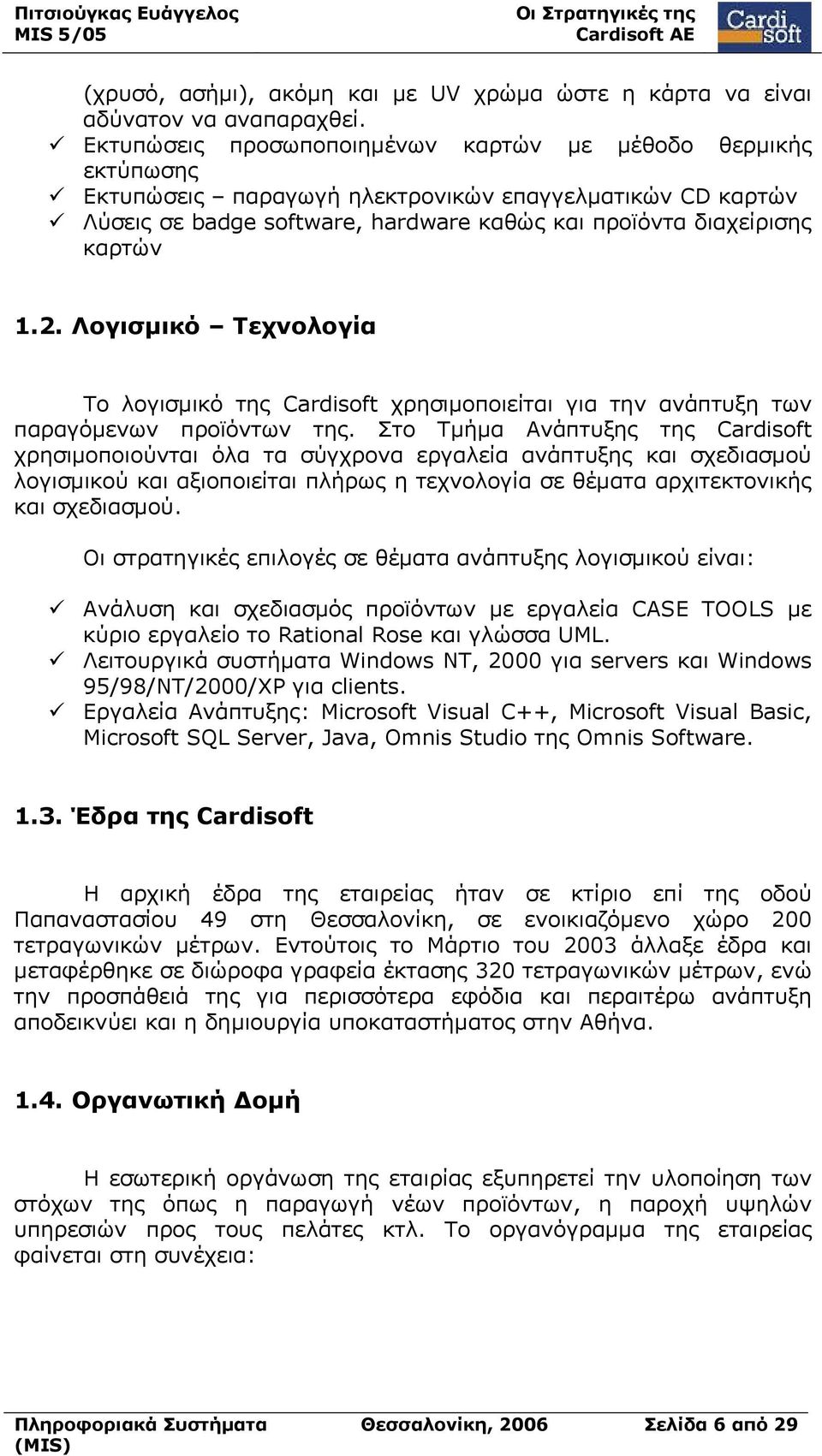 Πιτσιούγκας Ευάγγελος
MIS 5/05

Οι Στρατηγικές της Cardisoft AE

Cardi soft

(χρυσό, ασήμι), ακόμη και με UV χρώμα ώστε η κάρτα να είναι αδύνατον να αναπαραχθεί.
✓ Εκτυπώσεις προσωποποιημένων καρτών με μέθοδο θερμικής εκτύπωσης
✓ Εκτυπώσεις – παραγωγή ηλεκτρονικών επαγγελματικών CD καρτών
✓ Λύσεις σε badge software, hardware καθώς και προϊόντα διαχείρισης καρτών

1.2. Λογισμικό – Τεχνολογία

Το λογισμικό της Cardisoft χρησιμοποιείται για την ανάπτυξη των παραγόμενων προϊόντων της. Στο Τμήμα Ανάπτυξης της Cardisoft χρησιμοποιούνται όλα τα σύγχρονα εργαλεία ανάπτυξης και σχεδιασμού λογισμικού και αξιοποιείται πλήρως η τεχνολογία σε θέματα αρχιτεκτονικής και σχεδιασμού.

Οι στρατηγικές επιλογές σε θέματα ανάπτυξης λογισμικού είναι:

✓ Ανάλυση και σχεδιασμός προϊόντων με εργαλεία CASE TOOLS με κύριο εργαλείο το Rational Rose και γλώσσα UML.
✓ Λειτουργικά συστήματα Windows NT, 2000 για servers και Windows 95/98/NT/2000/XP για clients.
✓ Εργαλεία Ανάπτυξης: Microsoft Visual C++, Microsoft Visual Basic, Microsoft SQL Server, Java, Omnis Studio της Omnis Software.

1.3. Έδρα της Cardisoft

Η αρχική έδρα της εταιρείας ήταν σε κτίριο επί της οδού Παπαναστασίου 49 στη Θεσσαλονίκη, σε ενοικιαζόμενο χώρο 200 τετραγωνικών μέτρων. Εντούτοις το Μάρτιο του 2003 άλλαξε έδρα και μεταφέρθηκε σε διώροφα γραφεία έκτασης 320 τετραγωνικών μέτρων, ενώ την προσπάθειά της για περισσότερα εφόδια και περαιτέρω ανάπτυξη αποδεικνύει και η δημιουργία υποκαταστήματος στην Αθήνα.

1.4. Οργανωτική Δομή

Η εσωτερική οργάνωση της εταιρίας εξυπηρετεί την υλοποίηση των στόχων της όπως η παραγωγή νέων προϊόντων, η παροχή υψηλών υπηρεσιών προς τους πελάτες κτλ. Το οργανόγραμμα της εταιρείας φαίνεται στη συνέχεια:

Πληροφοριακά Συστήματα (MIS)
Θεσσαλονίκη, 2006
Σελίδα 6 από 29